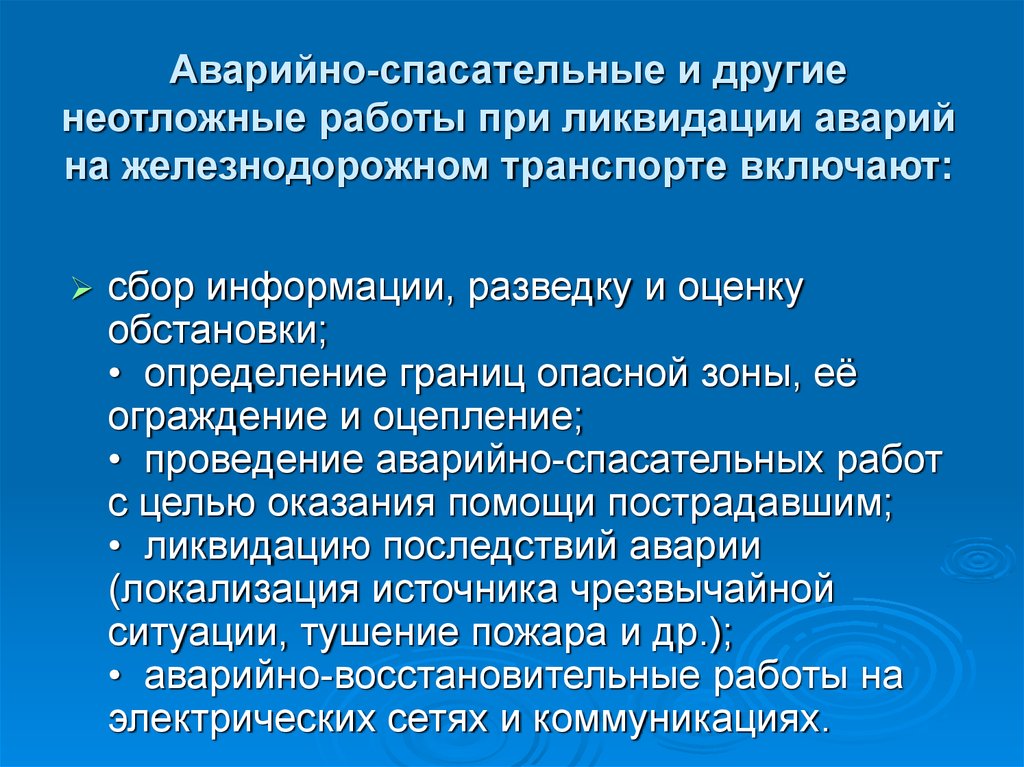 Аварийно-спасательные и другие неотложные работы при ликвидации аварий на железнодорожном транспорте включают:

➢ сбор информации, разведку и оценку обстановки;
• определение границ опасной зоны, её ограждение и оцепление;
• проведение аварийно-спасательных работ с целью оказания помощи пострадавшим;
• ликвидацию последствий аварии (локализация источника чрезвычайной ситуации, тушение пожара и др.);
• аварийно-восстановительные работы на электрических сетях и коммуникациях.